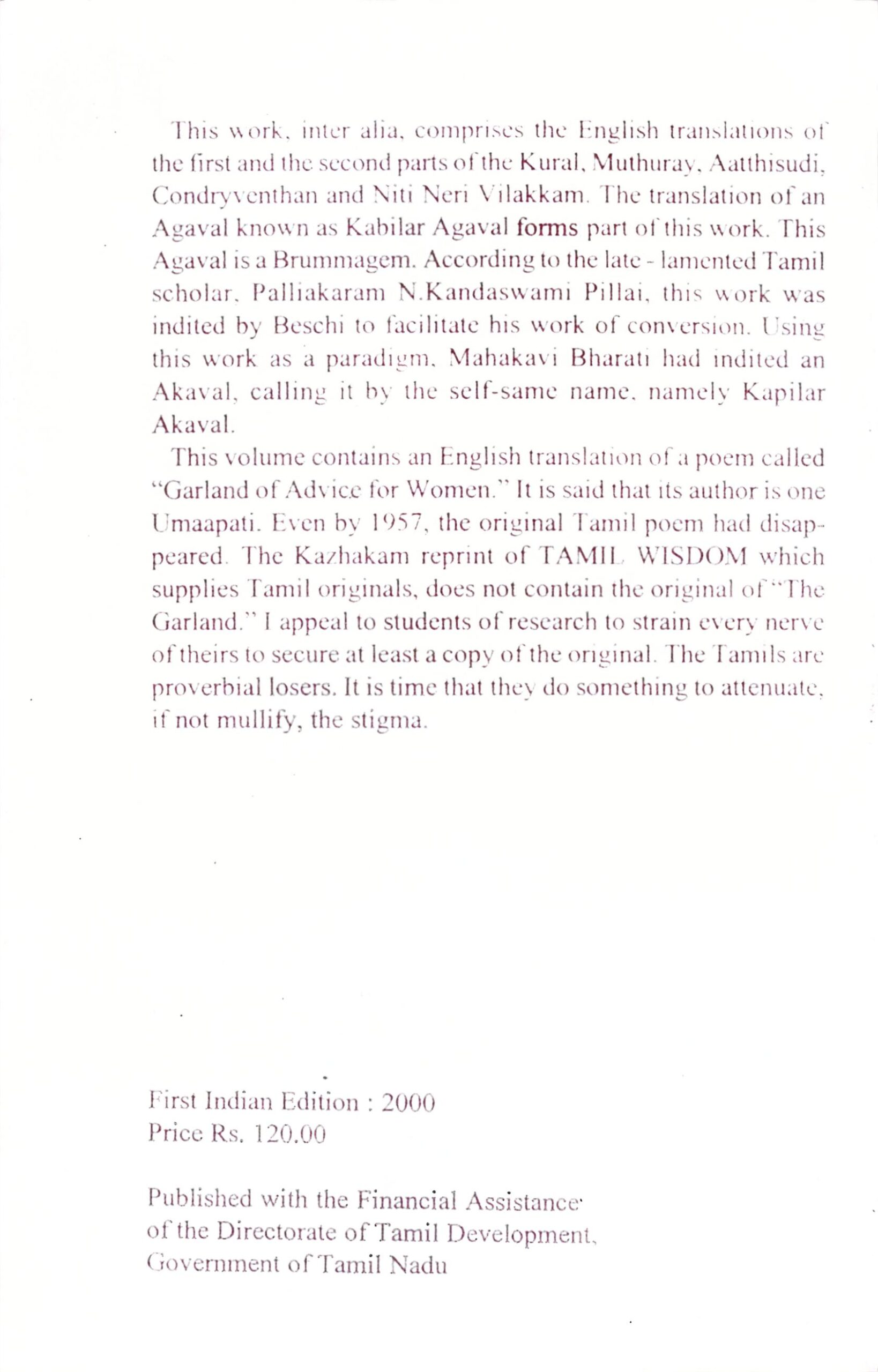 This work, inter alia, comprises the English translations of the first and the second parts of the Kural, Muthuray, Aatthisudi, Condryventhan and Niti Neri Vilakkam. The translation of an Agaval known as Kabilar Agaval forms part of this work. This Agaval is a Brummagem. According to the late - lamented Tamil scholar, Palliakaram N.Kandaswami Pillai, this work was indited by Beschi to facilitate his work of conversion. Using this work as a paradigm, Mahakavi Bharati had indited an Akaval, calling it by the self-same name, namely Kapilar Akaval.

This volume contains an English translation of a poem called "Garland of Advice for Women." It is said that its author is one Umaapati. Even by 1957, the original Tamil poem had disappeared. The Kazhakam reprint of TAMIL WISDOM which supplies Tamil originals, does not contain the original of "The Garland." I appeal to students of research to strain every nerve of theirs to secure at least a copy of the original. The Tamils are proverbial losers. It is time that they do something to attenuate, if not mullify, the stigma.

First Indian Edition : 2000
Price Rs. 120.00

Published with the Financial Assistance
of the Directorate of Tamil Development,
Government of Tamil Nadu